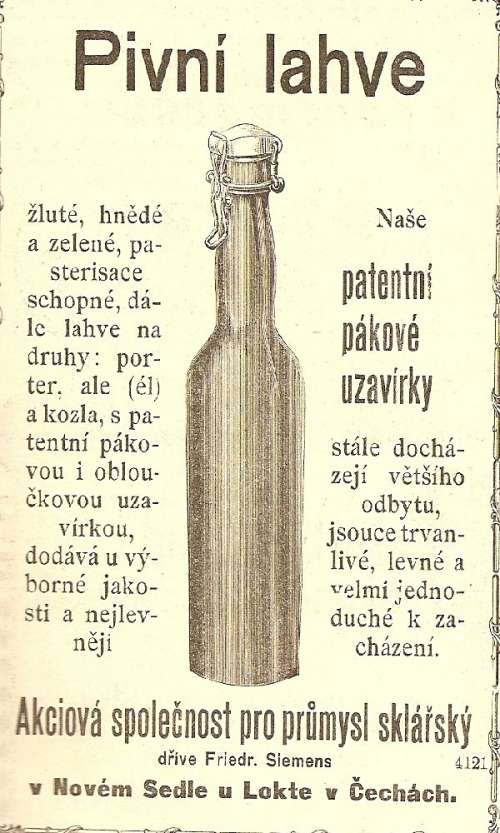 Pivní lahve

žluté, hnědé a zelené, pasterisace schopné, dále lahve na druhy: porter, ale (él) a kozla, s patentní pákovou i obloučkovou uzavírkou, dodává u výborné jakosti a nejlevněji

Naše

patentní pákové uzavírky

stále docházejí většího odbytu, jsouce trvanlivé, levné a velmi jednoduché k zacházení.

Akciová společnost pro průmysl sklářský

dříve Friedr. Siemens

4121

v Novém Sedle u Lokte v Čechách.